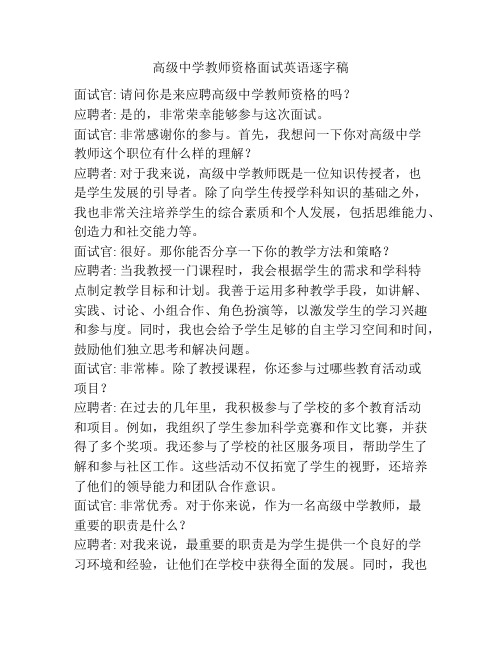 高级中学教师资格面试英语逐字稿

面试官: 请问你是来应聘高级中学教师资格的吗？

应聘者: 是的，非常荣幸能够参与这次面试。

面试官: 非常感谢你的参与。首先，我想问一下你对高级中学教师这个职位有什么样的理解？

应聘者: 对于我来说，高级中学教师既是一位知识传授者，也是学生发展的引导者。除了向学生传授学科知识的基础之外，我也非常关注培养学生的综合素质和个人发展，包括思维能力、创造力和社交能力等。

面试官: 很好。那你能否分享一下你的教学方法和策略？

应聘者: 当我教授一门课程时，我会根据学生的需求和学科特点制定教学目标和计划。我善于运用多种教学手段，如讲解、实践、讨论、小组合作、角色扮演等，以激发学生的学习兴趣和参与度。同时，我也会给予学生足够的自主学习空间和时间，鼓励他们独立思考和解决问题。

面试官: 非常棒。除了教授课程，你还参与过哪些教育活动或项目？

应聘者: 在过去的几年里，我积极参与了学校的多个教育活动和项目。例如，我组织了学生参加科学竞赛和作文比赛，并获得了多个奖项。我还参与了学校的社区服务项目，帮助学生了解和参与社区工作。这些活动不仅拓宽了学生的视野，还培养了他们的领导能力和团队合作意识。

面试官: 非常优秀。对于你来说，作为一名高级中学教师，最重要的职责是什么？

应聘者: 对我来说，最重要的职责是为学生提供一个良好的学习环境和经验，让他们在学校中获得全面的发展。同时，我也